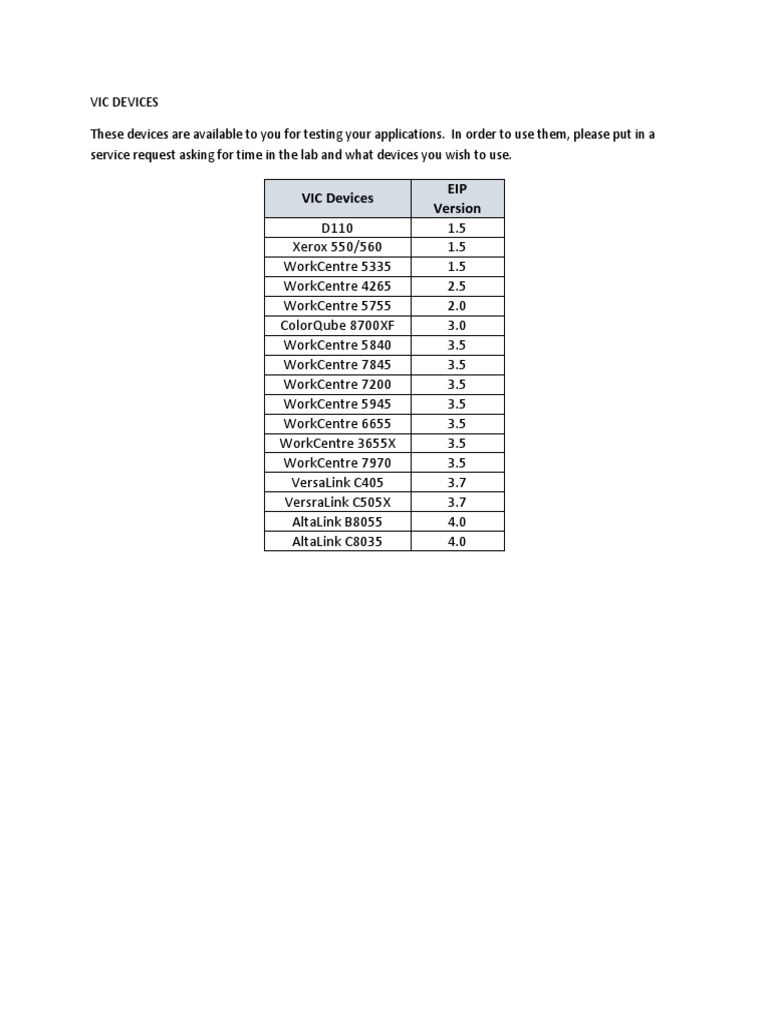 VIC DEVICES

These devices are available to you for testing your applications. In order to use them, please put in a service request asking for time in the lab and what devices you wish to use.

| VIC Devices | EIP Version |
|---|---|
| D110 | 1.5 |
| Xerox 550/560 | 1.5 |
| WorkCentre 5335 | 1.5 |
| WorkCentre 4265 | 2.5 |
| WorkCentre 5755 | 2.0 |
| ColorQube 8700XF | 3.0 |
| WorkCentre 5840 | 3.5 |
| WorkCentre 7845 | 3.5 |
| WorkCentre 7200 | 3.5 |
| WorkCentre 5945 | 3.5 |
| WorkCentre 6655 | 3.5 |
| WorkCentre 3655X | 3.5 |
| WorkCentre 7970 | 3.5 |
| VersaLink C405 | 3.7 |
| VersraLink C505X | 3.7 |
| AltaLink B8055 | 4.0 |
| AltaLink C8035 | 4.0 |